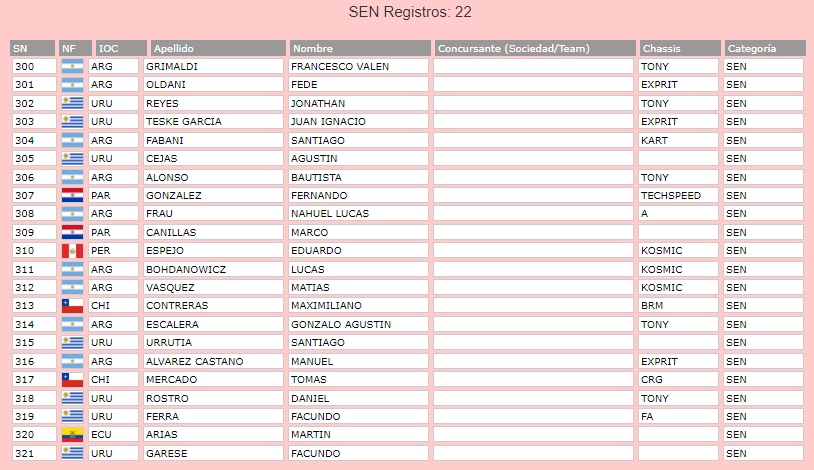 SEN Registros: 22

| SN | NF | IOC | Apellido | Nombre | Concursante (Sociedad/Team) | Chassis | Categoría |
|---|---|---|---|---|---|---|---|
| 300 | | ARG | GRIMALDI | FRANCESCO VALEN | | TONY | SEN |
| 301 | | ARG | OLDANI | FEDE | | EXPRIT | SEN |
| 302 | | URU | REYES | JONATHAN | | TONY | SEN |
| 303 | | URU | TESKE GARCIA | JUAN IGNACIO | | EXPRIT | SEN |
| 304 | | ARG | FABANI | SANTIAGO | | KART | SEN |
| 305 | | URU | CEJAS | AGUSTIN | | | SEN |
| 306 | | ARG | ALONSO | BAUTISTA | | TONY | SEN |
| 307 | | PAR | GONZALEZ | FERNANDO | | TECHSPEED | SEN |
| 308 | | ARG | FRAU | NAHUEL LUCAS | | A | SEN |
| 309 | | PAR | CANILLAS | MARCO | | | SEN |
| 310 | | PER | ESPEJO | EDUARDO | | KOSMIC | SEN |
| 311 | | ARG | BOHDANOWICZ | LUCAS | | KOSMIC | SEN |
| 312 | | ARG | VASQUEZ | MATIAS | | KOSMIC | SEN |
| 313 | | CHI | CONTRERAS | MAXIMILIANO | | BRM | SEN |
| 314 | | ARG | ESCALERA | GONZALO AGUSTIN | | TONY | SEN |
| 315 | | URU | URRUTIA | SANTIAGO | | | SEN |
| 316 | | ARG | ALVAREZ CASTANO | MANUEL | | EXPRIT | SEN |
| 317 | | CHI | MERCADO | TOMAS | | CRG | SEN |
| 318 | | URU | ROSTRO | DANIEL | | TONY | SEN |
| 319 | | URU | FERRA | FACUNDO | | FA | SEN |
| 320 | | ECU | ARIAS | MARTIN | | | SEN |
| 321 | | URU | GARESE | FACUNDO | | | SEN |